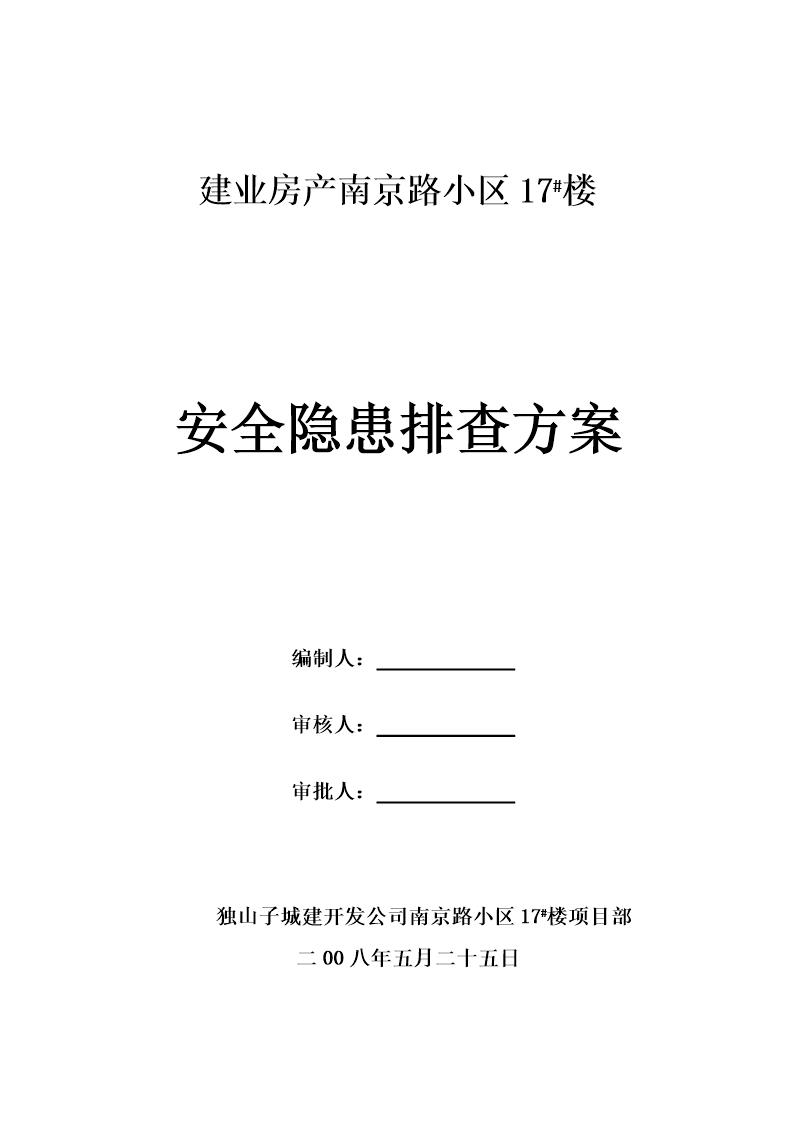 建业房产南京路小区 17#楼

安全隐患排查方案

编制人：

审核人：

审批人：

独山子城建开发公司南京路小区 17#楼项目部

二 00 八年五月二十五日